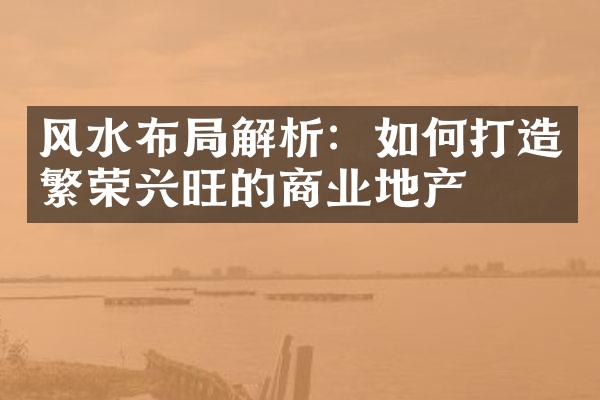 风水布局解析：如何打造繁荣兴旺的商业地产